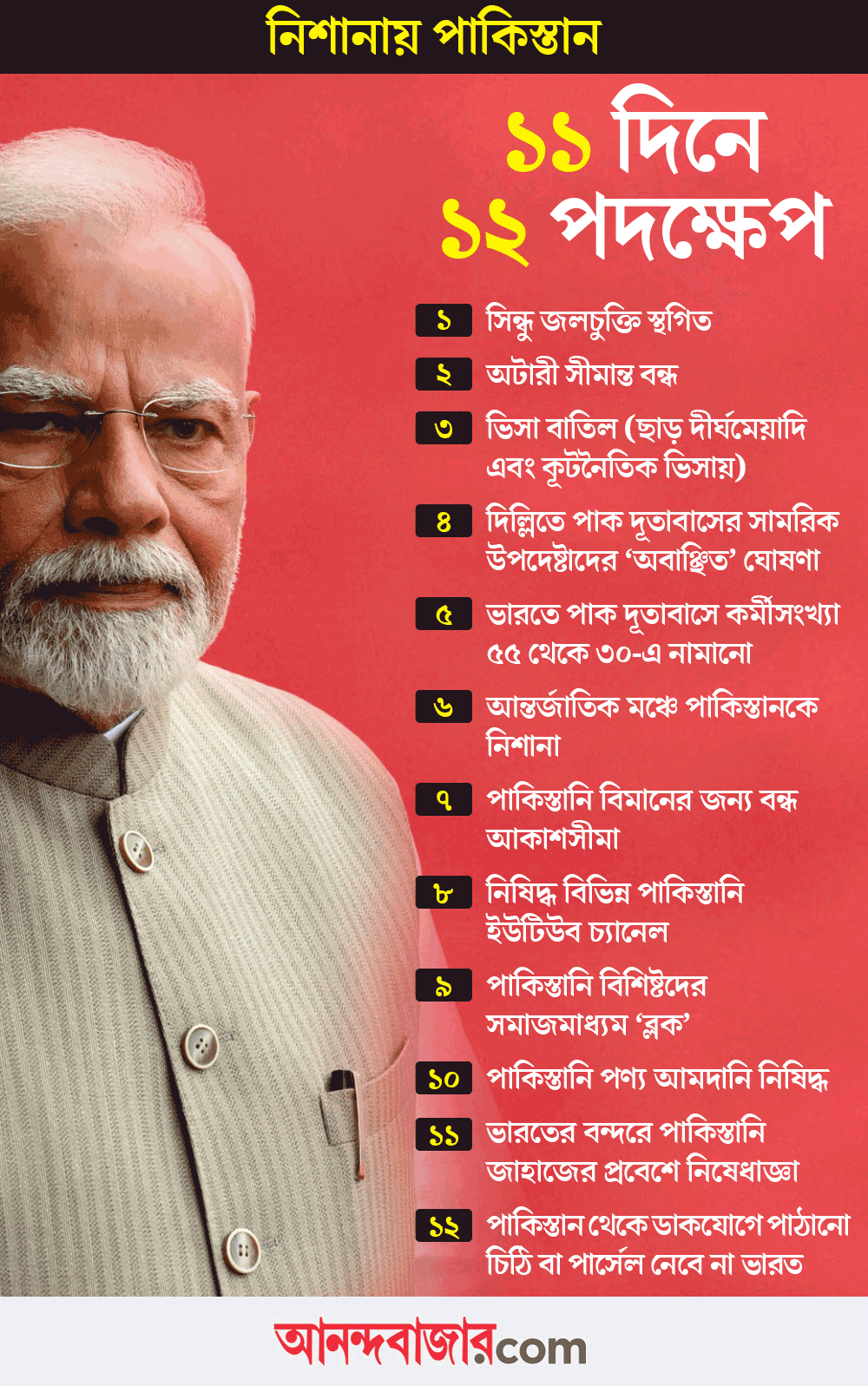 নিশানায় পাকিস্তান

১১ দিনে
১২ পদক্ষেপ

১ সিন্ধু জলচুক্তি স্থগিত

২ অটারী সীমান্ত বন্ধ

৩ ভিসা বাতিল (ছাড় দীর্ঘমেয়াদি এবং কূটনৈতিক ভিসায়)

৪ দিল্লিতে পাক দূতাবাসের সামরিক উপদেষ্টাদের ‘অবাঞ্ছিত’ ঘোষণা

৫ ভারতে পাক দূতাবাসে কর্মীসংখ্যা ৫৫ থেকে ৩০-এ নামানো

৬ আন্তর্জাতিক মঞ্চে পাকিস্তানকে নিশানা

৭ পাকিস্তানি বিমানের জন্য বন্ধ আকাশসীমা

৮ নিষিদ্ধ বিভিন্ন পাকিস্তানি ইউটিউব চ্যানেল

৯ পাকিস্তানি বিশিষ্টদের সমাজমাধ্যম ‘ব্লক’

১০ পাকিস্তানি পণ্য আমদানি নিষিদ্ধ

১১ ভারতের বন্দরে পাকিস্তানি জাহাজের প্রবেশে নিষেধাজ্ঞা

১২ পাকিস্তান থেকে ডাকযোগে পাঠানো চিঠি বা পার্সেল নেবে না ভারত

আনন্দবাজার.com